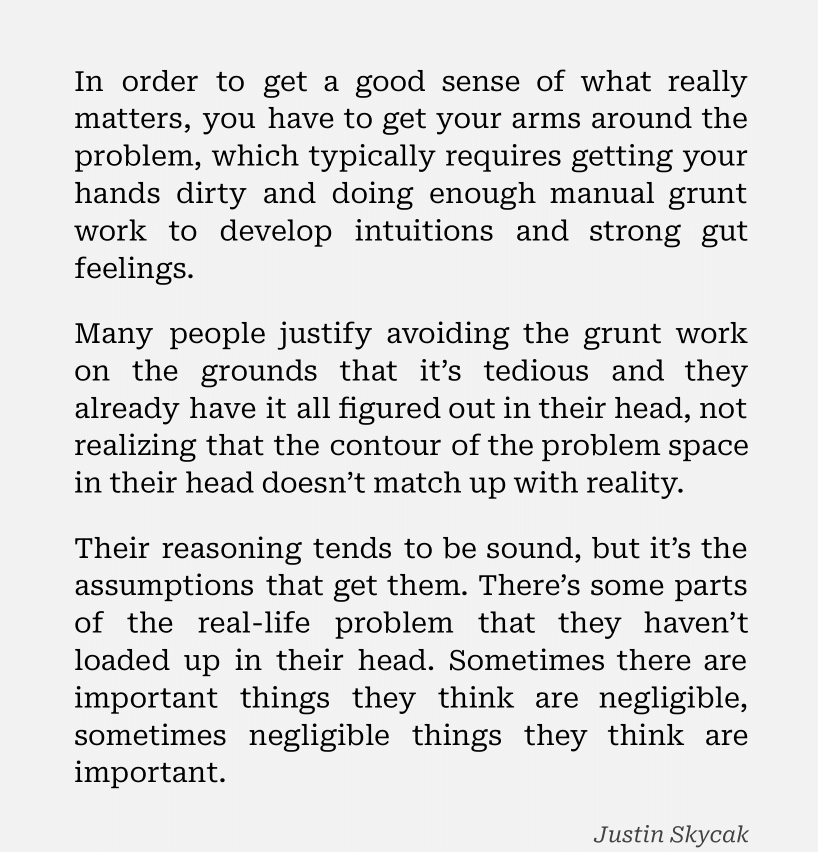 In order to get a good sense of what really matters, you have to get your arms around the problem, which typically requires getting your hands dirty and doing enough manual grunt work to develop intuitions and strong gut feelings.

Many people justify avoiding the grunt work on the grounds that it's tedious and they already have it all figured out in their head, not realizing that the contour of the problem space in their head doesn't match up with reality.

Their reasoning tends to be sound, but it's the assumptions that get them. There's some parts of the real-life problem that they haven't loaded up in their head. Sometimes there are important things they think are negligible, sometimes negligible things they think are important.

Justin Skycak